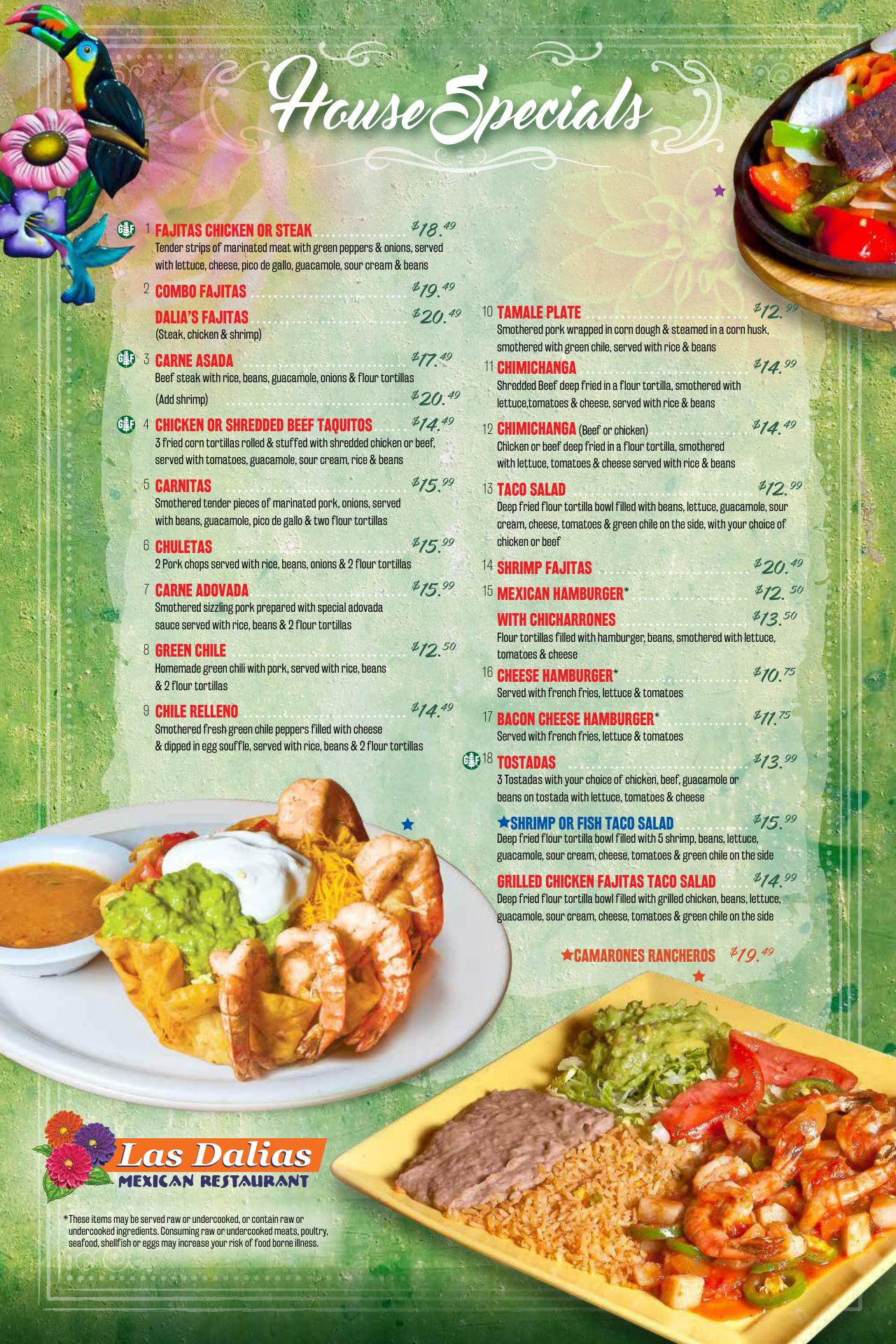 House Specials

GF 1 FAJITAS CHICKEN OR STEAK $18.49
Tender strips of marinated meat with green peppers & onions, served with lettuce, cheese, pico de gallo, guacamole, sour cream & beans

2 COMBO FAJITAS $19.49

DALIA'S FAJITAS $20.49
(Steak, chicken & shrimp)

GF 3 CARNE ASADA $17.49
Beef steak with rice, beans, guacamole, onions & flour tortillas
(Add shrimp) $20.49

GF 4 CHICKEN OR SHREDDED BEEF TAQUITOS $14.49
3 fried corn tortillas rolled & stuffed with shredded chicken or beef, served with tomatoes, guacamole, sour cream, rice & beans

5 CARNITAS $15.99
Smothered tender pieces of marinated pork, onions, served with beans, guacamole, pico de gallo & two flour tortillas

6 CHULETAS $15.99
2 Pork chops served with rice, beans, onions & 2 flour tortillas

7 CARNE ADOVADA $15.99
Smothered sizzling pork prepared with special adovada sauce served with rice, beans & 2 flour tortillas

8 GREEN CHILE $12.50
Homemade green chili with pork, served with rice, beans & 2 flour tortillas

9 CHILE RELLENO $14.49
Smothered fresh green chile peppers filled with cheese & dipped in egg souffle, served with rice, beans & 2 flour tortillas

10 TAMALE PLATE $12.99
Smothered pork wrapped in corn dough & steamed in a corn husk, smothered with green chile, served with rice & beans

11 CHIMICHANGA $14.99
Shredded Beef deep fried in a flour tortilla, smothered with lettuce,tomatoes & cheese, served with rice & beans

12 CHIMICHANGA (Beef or chicken) $14.49
Chicken or beef deep fried in a flour tortilla, smothered with lettuce, tomatoes & cheese served with rice & beans

13 TACO SALAD $12.99
Deep fried flour tortilla bowl filled with beans, lettuce, guacamole, sour cream, cheese, tomatoes & green chile on the side, with your choice of chicken or beef

14 SHRIMP FAJITAS $20.49

15 MEXICAN HAMBURGER* $12.50

WITH CHICHARRONES $13.50
Flour tortillas filled with hamburger, beans, smothered with lettuce, tomatoes & cheese

16 CHEESE HAMBURGER* $10.75
Served with french fries, lettuce & tomatoes

17 BACON CHEESE HAMBURGER* $11.75
Served with french fries, lettuce & tomatoes

GF 18 TOSTADAS $13.99
3 Tostadas with your choice of chicken, beef, guacamole or beans on tostada with lettuce, tomatoes & cheese

★SHRIMP OR FISH TACO SALAD $15.99
Deep fried flour tortilla bowl filled with 5 shrimp, beans, lettuce, guacamole, sour cream, cheese, tomatoes & green chile on the side

GRILLED CHICKEN FAJITAS TACO SALAD $14.99
Deep fried flour tortilla bowl filled with grilled chicken, beans, lettuce, guacamole, sour cream, cheese, tomatoes & green chile on the side

★CAMARONES RANCHEROS $19.49

Las Dalias
MEXICAN RESTAURANT

*These items may be served raw or undercooked, or contain raw or undercooked ingredients. Consuming raw or undercooked meats, poultry, seafood, shellfish or eggs may increase your risk of food borne illness.